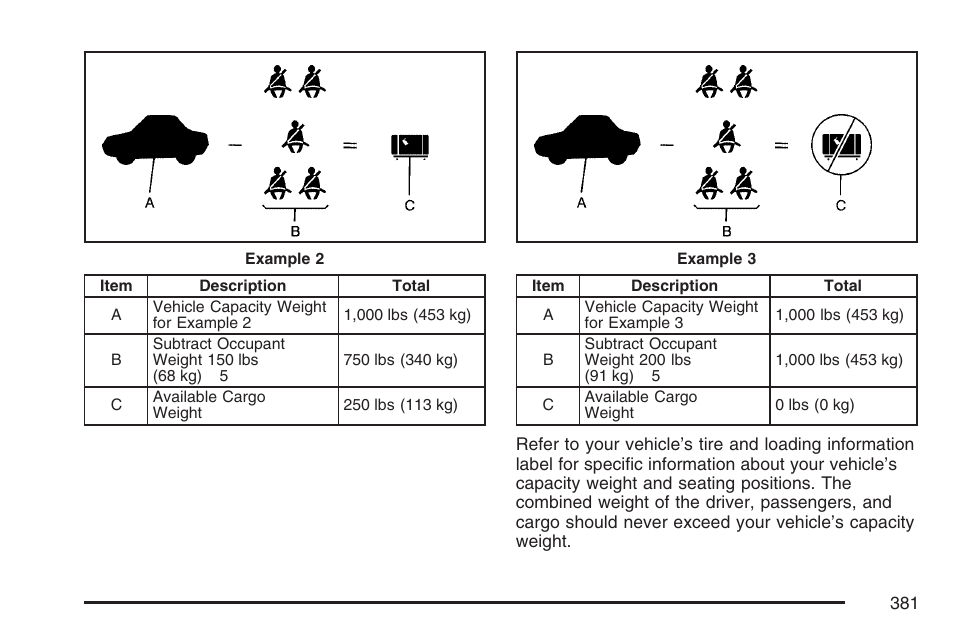 A
B
C

Example 2

| Item | Description | Total |
|---|---|---|
| A | Vehicle Capacity Weight for Example 2 | 1,000 lbs (453 kg) |
| B | Subtract Occupant Weight 150 lbs (68 kg) 5 | 750 lbs (340 kg) |
| C | Available Cargo Weight | 250 lbs (113 kg) |

A
B
C

Example 3

| Item | Description | Total |
|---|---|---|
| A | Vehicle Capacity Weight for Example 3 | 1,000 lbs (453 kg) |
| B | Subtract Occupant Weight 200 lbs (91 kg) 5 | 1,000 lbs (453 kg) |
| C | Available Cargo Weight | 0 lbs (0 kg) |

Refer to your vehicle's tire and loading information label for specific information about your vehicle's capacity weight and seating positions. The combined weight of the driver, passengers, and cargo should never exceed your vehicle's capacity weight.

381